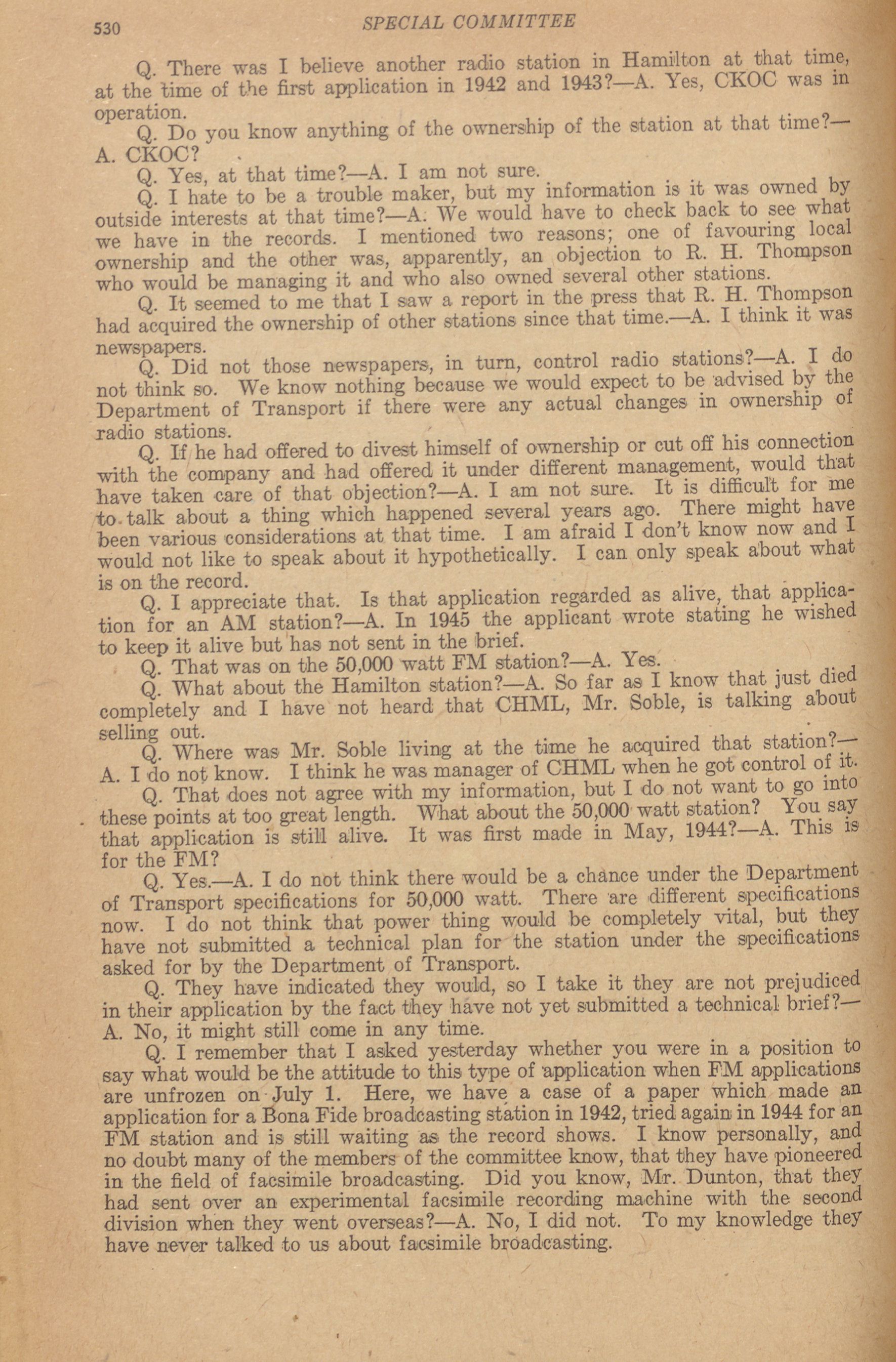 530 SPECIAL COMMITTEE

Q. There was I believe another radio station in Hamilton at that time, at the time of the first application in 1942 and 1943?—A. Yes, CKOC was in operation.

Q. Do you know anything of the ownership of the station at that time?—A. CKOC?

Q. Yes, at that time?—A. I am not sure.

Q. I hate to be a trouble maker, but my information is it was owned by outside interests at that time?—A. We would have to check back to see what we have in the records. I mentioned two reasons; one of favouring local ownership and the other was, apparently, an objection to R. H. Thompson who would be managing it and who also owned several other stations.

Q. It seemed to me that I saw a report in the press that R. H. Thompson had acquired the ownership of other stations since that time.—A. I think it was newspapers.

Q. Did not those newspapers, in turn, control radio stations?—A. I do not think so. We know nothing because we would expect to be advised by the Department of Transport if there were any actual changes in ownership of radio stations.

Q. If he had offered to divest himself of ownership or cut off his connection with the company and had offered it under different management, would that have taken care of that objection?—A. I am not sure. It is difficult for me to talk about a thing which happened several years ago. There might have been various considerations at that time. I am afraid I don't know now and I would not like to speak about it hypothetically. I can only speak about what is on the record.

Q. I appreciate that. Is that application regarded as alive, that application for an AM station?—A. In 1945 the applicant wrote stating he wished to keep it alive but has not sent in the brief.

Q. That was on the 50,000 watt FM station?—A. Yes.

Q. What about the Hamilton station?—A. So far as I know that just died completely and I have not heard that CHML, Mr. Soble, is talking about selling out.

Q. Where was Mr. Soble living at the time he acquired that station?—A. I do not know. I think he was manager of CHML when he got control of it.

Q. That does not agree with my information, but I do not want to go into these points at too great length. What about the 50,000 watt station? You say that application is still alive. It was first made in May, 1944?—A. This is for the FM?

Q. Yes.—A. I do not think there would be a chance under the Department of Transport specifications for 50,000 watt. There are different specifications now. I do not think that power thing would be completely vital, but they have not submitted a technical plan for the station under the specifications asked for by the Department of Transport.

Q. They have indicated they would, so I take it they are not prejudiced in their application by the fact they have not yet submitted a technical brief?—A. No, it might still come in any time.

Q. I remember that I asked yesterday whether you were in a position to say what would be the attitude to this type of application when FM applications are unfrozen on July 1. Here, we have a case of a paper which made an application for a Bona Fide broadcasting station in 1942, tried again in 1944 for an FM station and is still waiting as the record shows. I know personally, and no doubt many of the members of the committee know, that they have pioneered in the field of facsimile broadcasting. Did you know, Mr. Dunton, that they had sent over an experimental facsimile recording machine with the second division when they went overseas?—A. No, I did not. To my knowledge they have never talked to us about facsimile broadcasting.